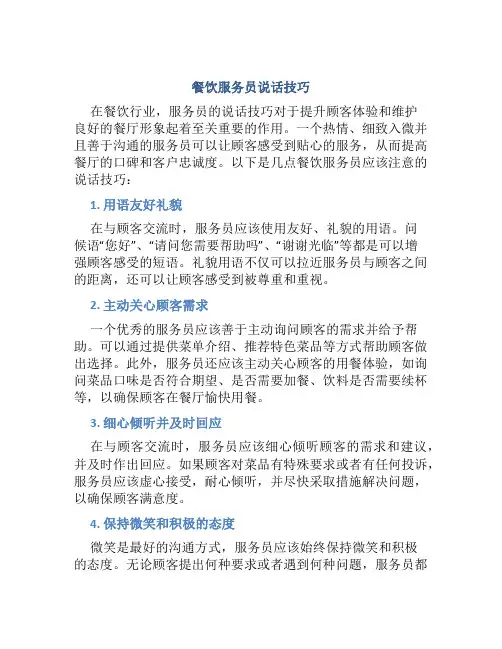 餐饮服务员说话技巧

在餐饮行业，服务员的说话技巧对于提升顾客体验和维护良好的餐厅形象起着至关重要的作用。一个热情、细致入微并且善于沟通的服务员可以让顾客感受到贴心的服务，从而提高餐厅的口碑和客户忠诚度。以下是几点餐饮服务员应该注意的说话技巧：

1. 用语友好礼貌

在与顾客交流时，服务员应该使用友好、礼貌的用语。问候语“您好”、“请问您需要帮助吗”、“谢谢光临”等都是可以增强顾客感受的短语。礼貌用语不仅可以拉近服务员与顾客之间的距离，还可以让顾客感受到被尊重和重视。

2. 主动关心顾客需求

一个优秀的服务员应该善于主动询问顾客的需求并给予帮助。可以通过提供菜单介绍、推荐特色菜品等方式帮助顾客做出选择。此外，服务员还应该主动关心顾客的用餐体验，如询问菜品口味是否符合期望、是否需要加餐、饮料是否需要续杯等，以确保顾客在餐厅愉快用餐。

3. 细心倾听并及时回应

在与顾客交流时，服务员应该细心倾听顾客的需求和建议，并及时作出回应。如果顾客对菜品有特殊要求或者有任何投诉，服务员应该虚心接受，耐心倾听，并尽快采取措施解决问题，以确保顾客满意度。

4. 保持微笑和积极的态度

微笑是最好的沟通方式，服务员应该始终保持微笑和积极的态度。无论顾客提出何种要求或者遇到何种问题，服务员都